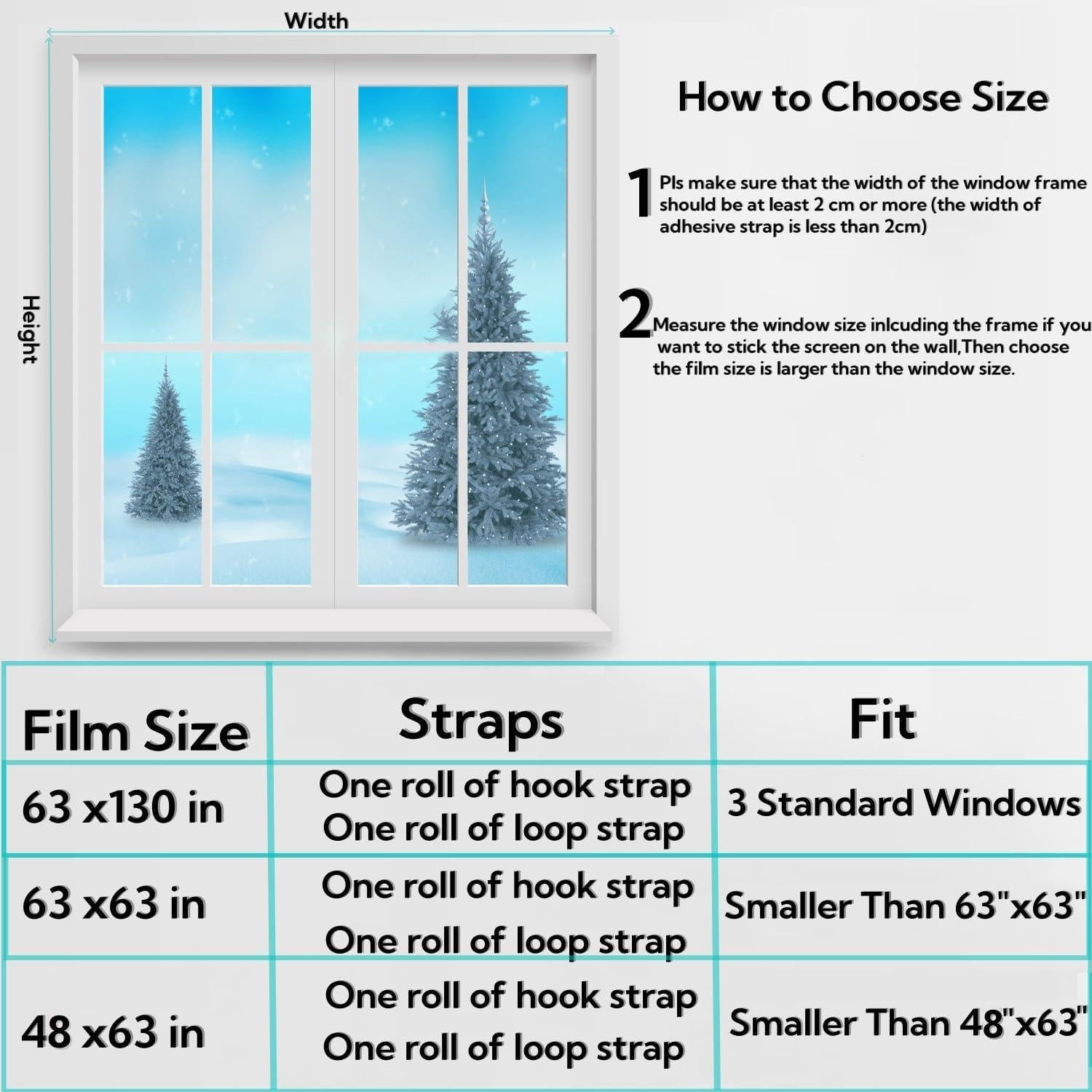 Width

Height

How to Choose Size

1 Pls make sure that the width of the window frame should be at least 2 cm or more (the width of adhesive strap is less than 2cm)

2 Measure the window size inlcuding the frame if you want to stick the screen on the wall,Then choose the film size is larger than the window size.

| Film Size | Straps | Fit |
|---|---|---|
| 63 x130 in | One roll of hook strap One roll of loop strap | 3 Standard Windows |
| 63 x63 in | One roll of hook strap One roll of loop strap | Smaller Than 63"x63" |
| 48 x63 in | One roll of hook strap One roll of loop strap | Smaller Than 48"x63" |